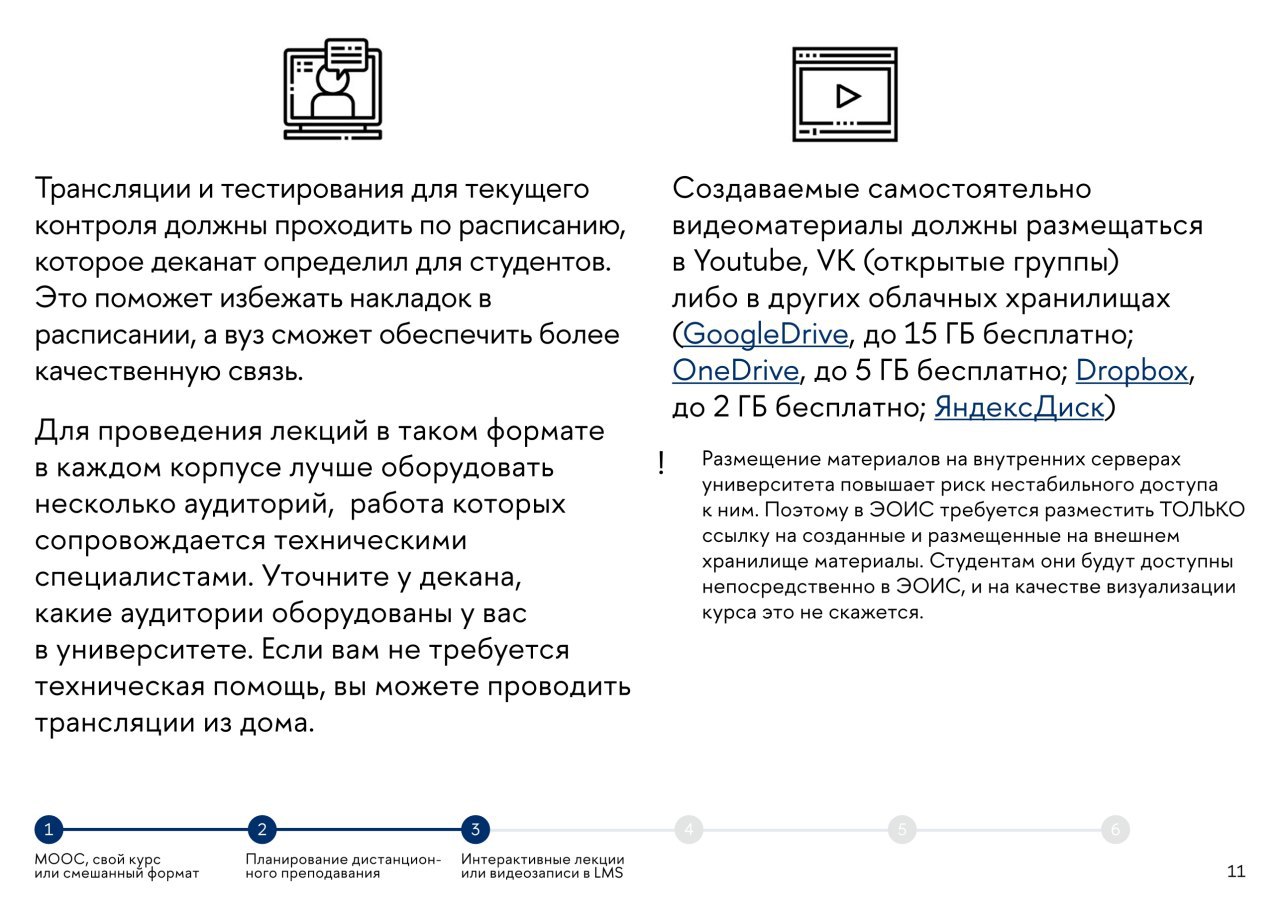 Трансляции и тестирования для текущего контроля должны проходить по расписанию, которое деканат определил для студентов. Это поможет избежать накладок в расписании, а вуз сможет обеспечить более качественную связь.

Для проведения лекций в таком формате в каждом корпусе лучше оборудовать несколько аудиторий, работа которых сопровождается техническими специалистами. Уточните у декана, какие аудитории оборудованы у вас в университете. Если вам не требуется техническая помощь, вы можете проводить трансляции из дома.

Создаваемые самостоятельно видеоматериалы должны размещаться в Youtube, VK (открытые группы) либо в других облачных хранилищах (GoogleDrive, до 15 ГБ бесплатно; OneDrive, до 5 ГБ бесплатно; Dropbox, до 2 ГБ бесплатно; ЯндексДиск)

! Размещение материалов на внутренних серверах университета повышает риск нестабильного доступа к ним. Поэтому в ЭОИС требуется разместить ТОЛЬКО ссылку на созданные и размещенные на внешнем хранилище материалы. Студентам они будут доступны непосредственно в ЭОИС, и на качестве визуализации курса это не скажется.

1
МООС, свой курс или смешанный формат
2
Планирование дистанционного преподавания
3
Интерактивные лекции или видеозаписи в LMS
4
5
6

11